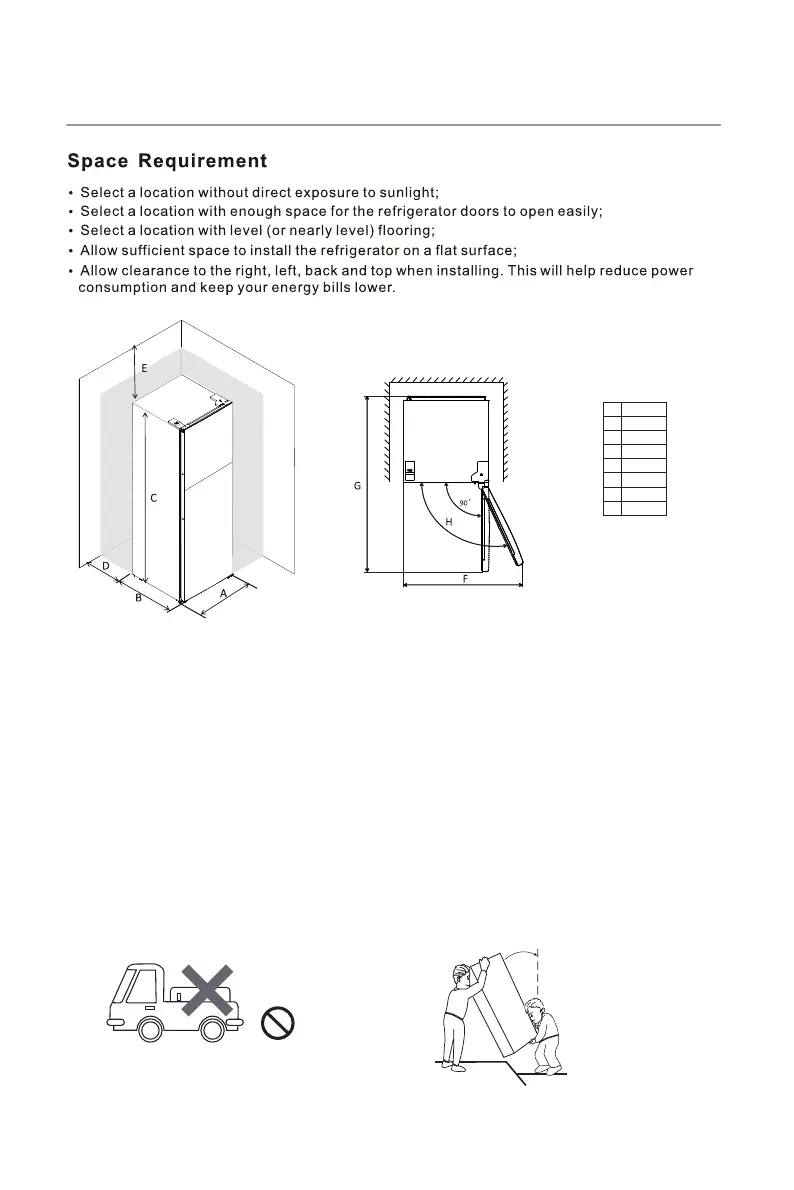 Space Requirement

• Select a location without direct exposure to sunlight;
• Select a location with enough space for the refrigerator doors to open easily;
• Select a location with level (or nearly level) flooring;
• Allow sufficient space to install the refrigerator on a flat surface;
• Allow clearance to the right, left, back and top when installing. This will help reduce power consumption and keep your energy bills lower.

E
C
D
B
A

G
90°
H
F